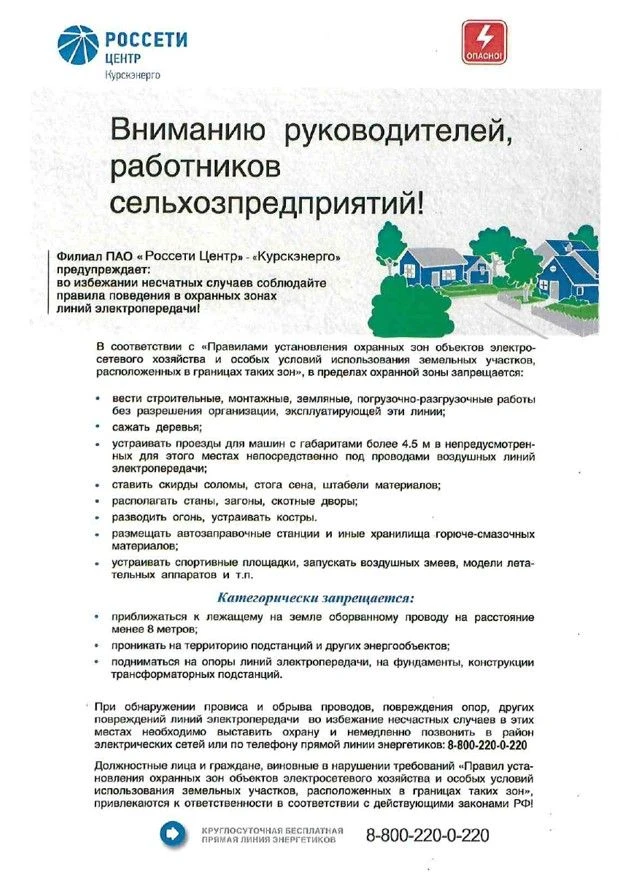 РОССЕТИ
ЦЕНТР
Курскэнерго

ОПАСНО!

Вниманию руководителей, работников сельхозпредприятий!

Филиал ПАО «Россети Центр» - «Курскэнерго» предупреждает:
во избежании несчатных случаев соблюдайте правила поведения в охранных зонах линий электропередачи!

В соответствии с «Правилами установления охранных зон объектов электросетевого хозяйства и особых условий использования земельных участков, расположенных в границах таких зон», в пределах охранной зоны запрещается:

• вести строительные, монтажные, земляные, погрузочно-разгрузочные работы без разрешения организации, эксплуатирующей эти линии;
• сажать деревья;
• устраивать проезды для машин с габаритами более 4.5 м в непредусмотренных для этого местах непосредственно под проводами воздушных линий электропередачи;
• ставить скирды соломы, стога сена, штабели материалов;
• располагать станы, загоны, скотные дворы;
• разводить огонь, устраивать костры.
• размещать автозаправочные станции и иные хранилища горюче-смазочных материалов;
• устраивать спортивные площадки, запускать воздушных змеев, модели летательных аппаратов и т.п.

Категорически запрещается:
• приближаться к лежащему на земле оборванному проводу на расстояние менее 8 метров;
• проникать на территорию подстанций и других энергообъектов;
• подниматься на опоры линий электропередачи, на фундаменты, конструкции трансформаторных подстанций.

При обнаружении провиса и обрыва проводов, повреждения опор, других повреждений линий электропередачи во избежание несчастных случаев в этих местах необходимо выставить охрану и немедленно позвонить в район электрических сетей или по телефону прямой линии энергетиков: 8-800-220-0-220

Должностные лица и граждане, виновные в нарушении требований «Правил установления охранных зон объектов электросетевого хозяйства и особых условий использования земельных участков, расположенных в границах таких зон», привлекаются к ответственности в соответствии с действующими законами РФ!

КРУГЛОСУТОЧНАЯ БЕСПЛАТНАЯ ПРЯМАЯ ЛИНИЯ ЭНЕРГЕТИКОВ 8-800-220-0-220